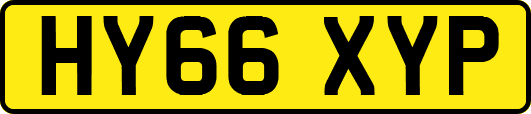 HY66 XYP